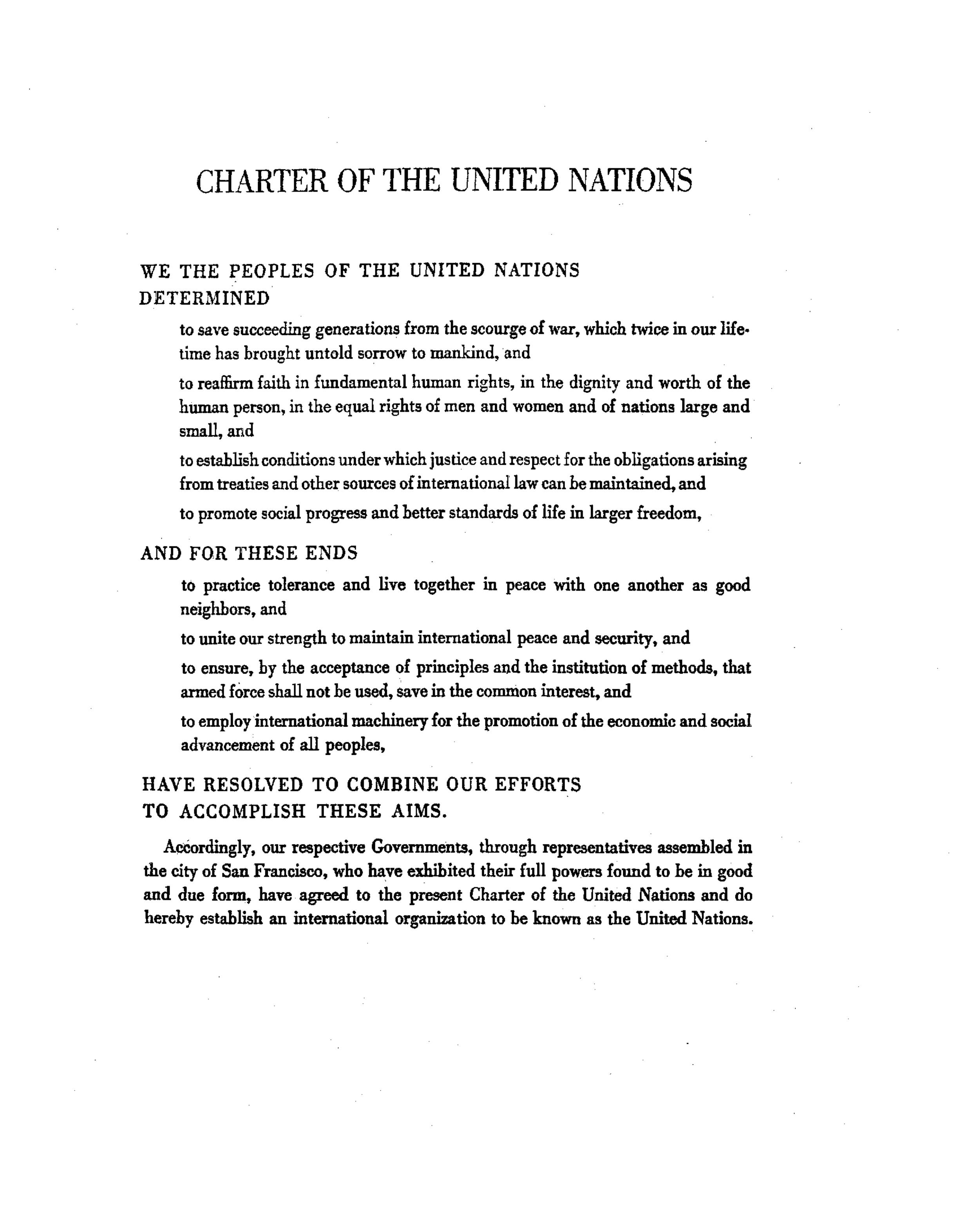 CHARTER OF THE UNITED NATIONS

WE THE PEOPLES OF THE UNITED NATIONS
DETERMINED

to save succeeding generations from the scourge of war, which twice in our lifetime has brought untold sorrow to mankind, and

to reaffirm faith in fundamental human rights, in the dignity and worth of the human person, in the equal rights of men and women and of nations large and small, and

to establish conditions under which justice and respect for the obligations arising from treaties and other sources of international law can be maintained, and

to promote social progress and better standards of life in larger freedom,

AND FOR THESE ENDS

to practice tolerance and live together in peace with one another as good neighbors, and

to unite our strength to maintain international peace and security, and

to ensure, by the acceptance of principles and the institution of methods, that armed force shall not be used, save in the common interest, and

to employ international machinery for the promotion of the economic and social advancement of all peoples,

HAVE RESOLVED TO COMBINE OUR EFFORTS
TO ACCOMPLISH THESE AIMS.

Accordingly, our respective Governments, through representatives assembled in the city of San Francisco, who have exhibited their full powers found to be in good and due form, have agreed to the present Charter of the United Nations and do hereby establish an international organization to be known as the United Nations.